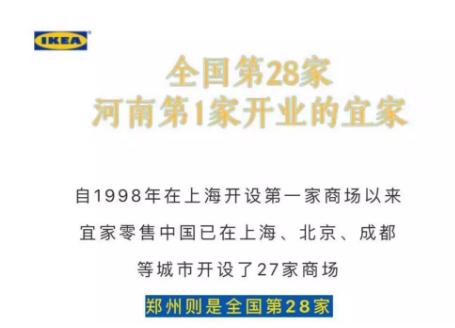 IKEA

全国第28家
河南第1家开业的宜家

自1998年在上海开设第一家商场以来
宜家零售中国已在上海、北京、成都
等城市开设了27家商场
郑州则是全国第28家